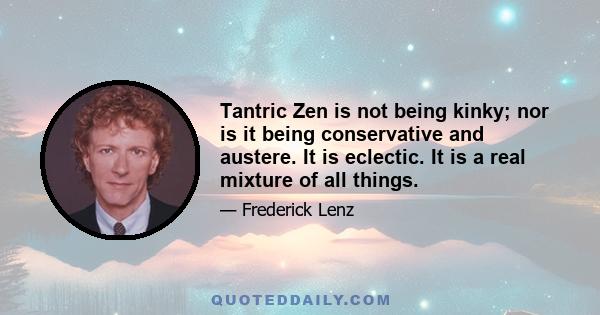 Tantric Zen is not being kinky; nor is it being conservative and austere. It is eclectic. It is a real mixture of all things.

— Frederick Lenz

QUOTEDDAILY.COM